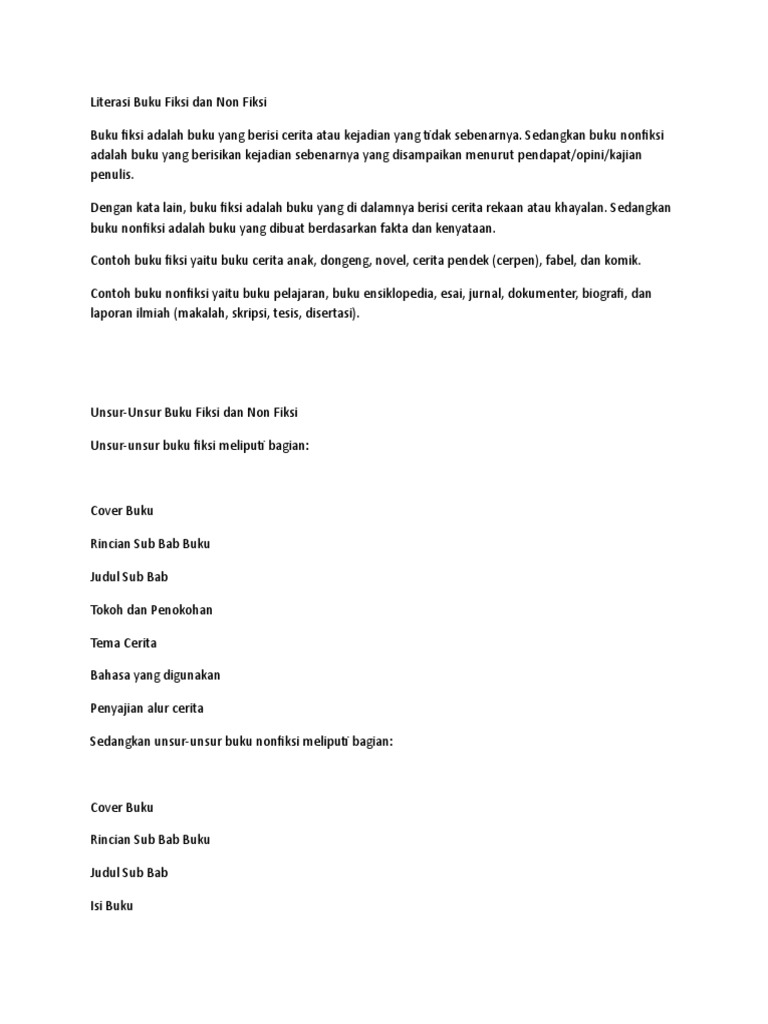 Literasi Buku Fiksi dan Non Fiksi

Buku fiksi adalah buku yang berisi cerita atau kejadian yang tidak sebenarnya. Sedangkan buku nonfiksi adalah buku yang berisikan kejadian sebenarnya yang disampaikan menurut pendapat/opini/kajian penulis.

Dengan kata lain, buku fiksi adalah buku yang di dalamnya berisi cerita rekaan atau khayalan. Sedangkan buku nonfiksi adalah buku yang dibuat berdasarkan fakta dan kenyataan.

Contoh buku fiksi yaitu buku cerita anak, dongeng, novel, cerita pendek (cerpen), fabel, dan komik.

Contoh buku nonfiksi yaitu buku pelajaran, buku ensiklopedia, esai, jurnal, dokumenter, biografi, dan laporan ilmiah (makalah, skripsi, tesis, disertasi).

Unsur-Unsur Buku Fiksi dan Non Fiksi

Unsur-unsur buku fiksi meliputi bagian:

Cover Buku

Rincian Sub Bab Buku

Judul Sub Bab

Tokoh dan Penokohan

Tema Cerita

Bahasa yang digunakan

Penyajian alur cerita

Sedangkan unsur-unsur buku nonfiksi meliputi bagian:

Cover Buku

Rincian Sub Bab Buku

Judul Sub Bab

Isi Buku